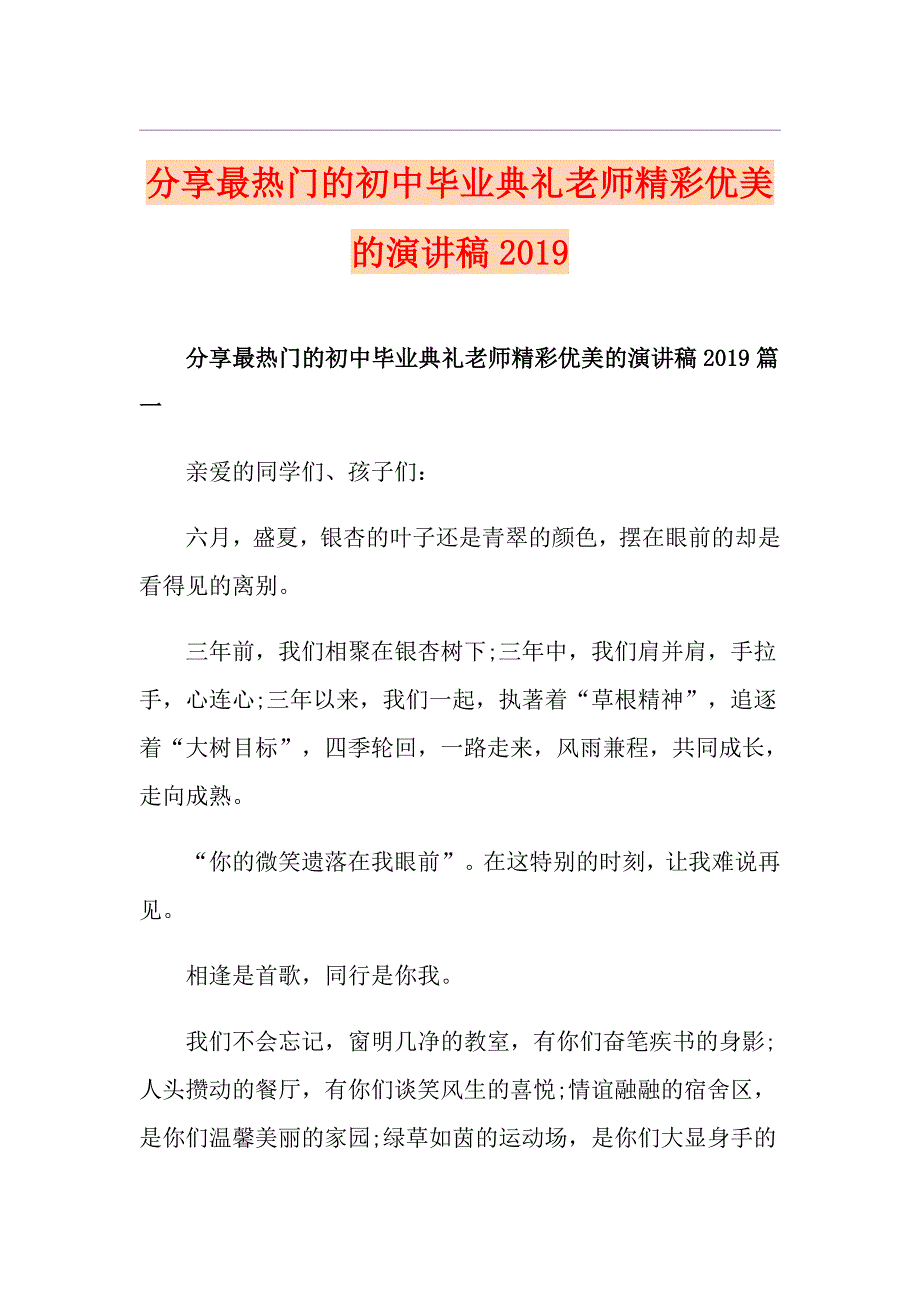 分享最热门的初中毕业典礼老师精彩优美的演讲稿2019

分享最热门的初中毕业典礼老师精彩优美的演讲稿2019篇一

亲爱的同学们、孩子们：

六月，盛夏，银杏的叶子还是青翠的颜色，摆在眼前的却是看得见的离别。

三年前，我们相聚在银杏树下;三年中，我们肩并肩，手拉手，心连心;三年以来，我们一起，执著着“草根精神”，追逐着“大树目标”，四季轮回，一路走来，风雨兼程，共同成长，走向成熟。

“你的微笑遗落在我眼前”。在这特别的时刻，让我难说再见。

相逢是首歌，同行是你我。

我们不会忘记，窗明几净的教室，有你们奋笔疾书的身影;人头攒动的餐厅，有你们谈笑风生的喜悦;情谊融融的宿舍区，是你们温馨美丽的家园;绿草如茵的运动场，是你们大显身手的